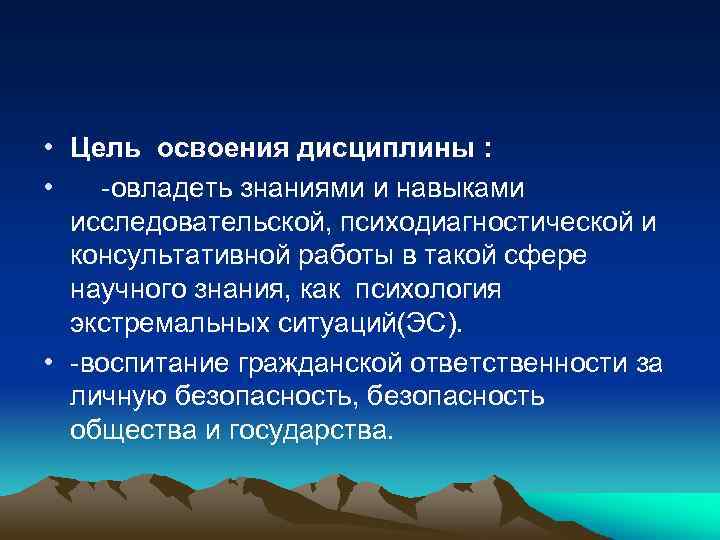 • Цель освоения дисциплины :
• -овладеть знаниями и навыками исследовательской, психодиагностической и консультативной работы в такой сфере научного знания, как психология экстремальных ситуаций(ЭС).
• -воспитание гражданской ответственности за личную безопасность, безопасность общества и государства.